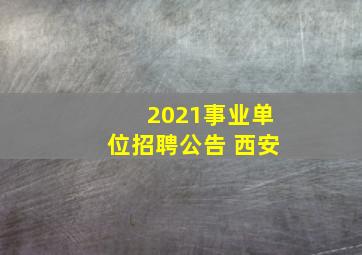 2021事业单位招聘公告 西安